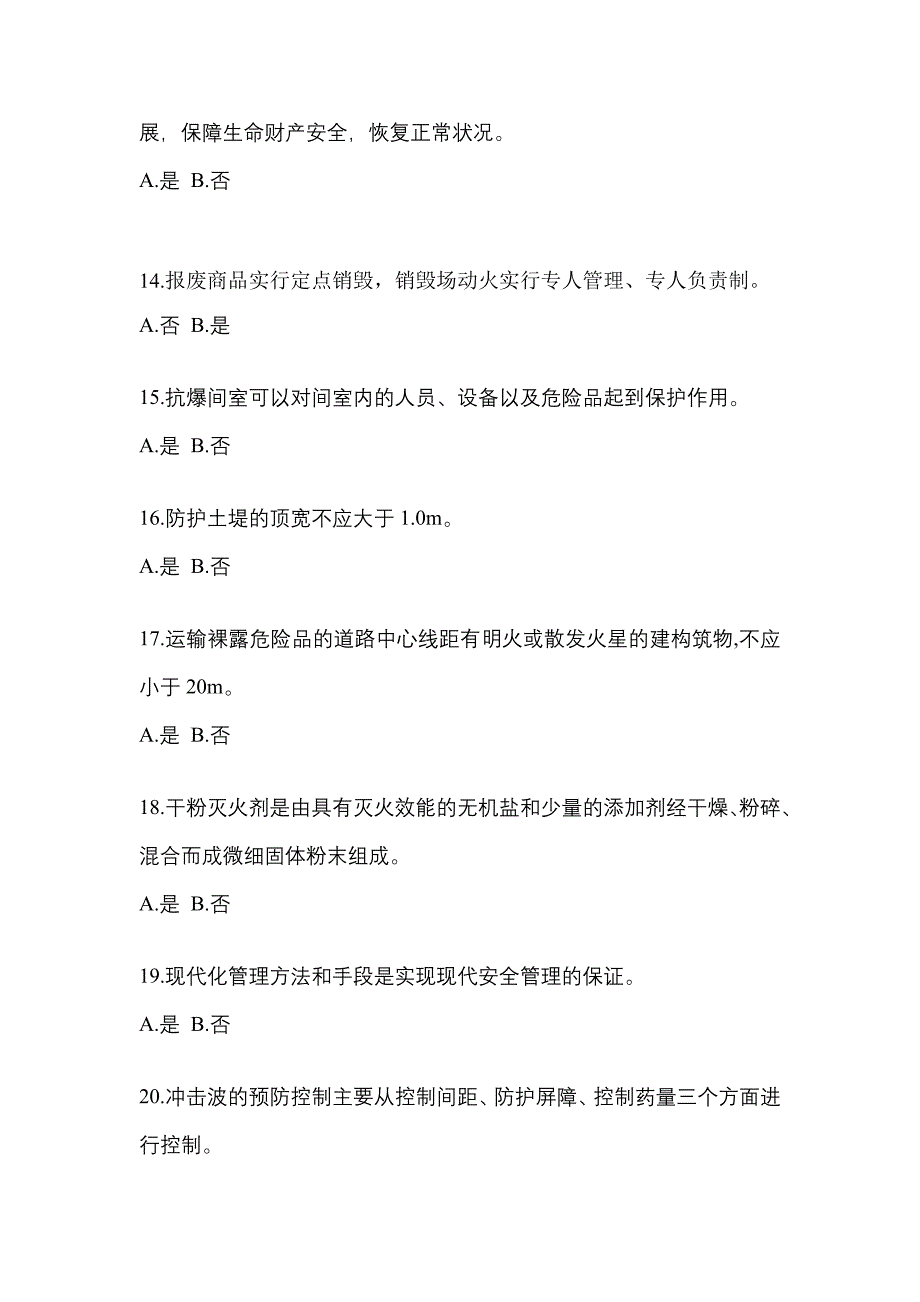 展，保障生命财产安全，恢复正常状况。

A.是 B.否

14.报废商品实行定点销毁，销毁场动火实行专人管理、专人负责制。

A.否 B.是

15.抗爆间室可以对间室内的人员、设备以及危险品起到保护作用。

A.是 B.否

16.防护土堤的顶宽不应大于 1.0m。

A.是 B.否

17.运输裸露危险品的道路中心线距有明火或散发火星的建构筑物,不应小于 20m。

A.是 B.否

18.干粉灭火剂是由具有灭火效能的无机盐和少量的添加剂经干燥、粉碎、混合而成微细固体粉末组成。

A.是 B.否

19.现代化管理方法和手段是实现现代安全管理的保证。

A.是 B.否

20.冲击波的预防控制主要从控制间距、防护屏障、控制药量三个方面进行控制。